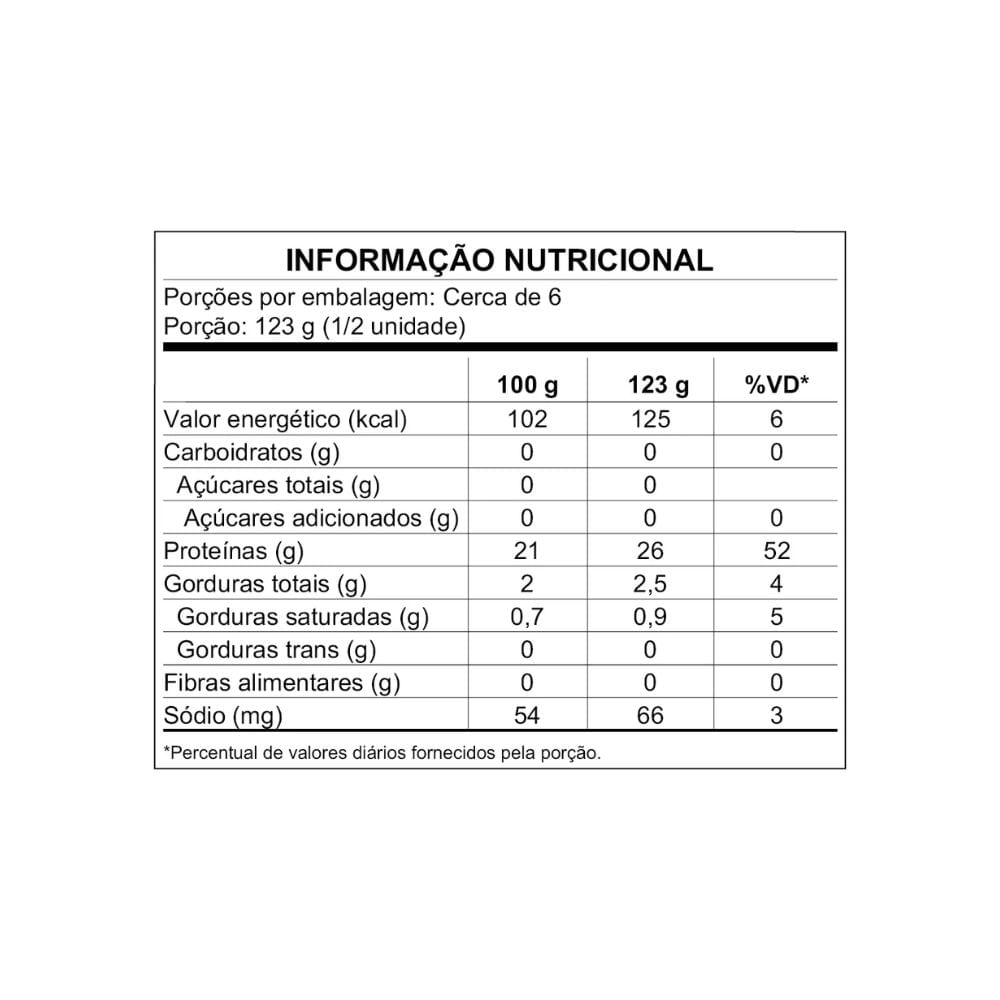 INFORMAÇÃO NUTRICIONAL

Porções por embalagem: Cerca de 6
Porção: 123 g (1/2 unidade)

| | 100 g | 123 g | %VD* |
|---|---|---|---|
| Valor energético (kcal) | 102 | 125 | 6 |
| Carboidratos (g) | 0 | 0 | 0 |
| Açúcares totais (g) | 0 | 0 | |
| Açúcares adicionados (g) | 0 | 0 | 0 |
| Proteínas (g) | 21 | 26 | 52 |
| Gorduras totais (g) | 2 | 2,5 | 4 |
| Gorduras saturadas (g) | 0,7 | 0,9 | 5 |
| Gorduras trans (g) | 0 | 0 | 0 |
| Fibras alimentares (g) | 0 | 0 | 0 |
| Sódio (mg) | 54 | 66 | 3 |

*Percentual de valores diários fornecidos pela porção.